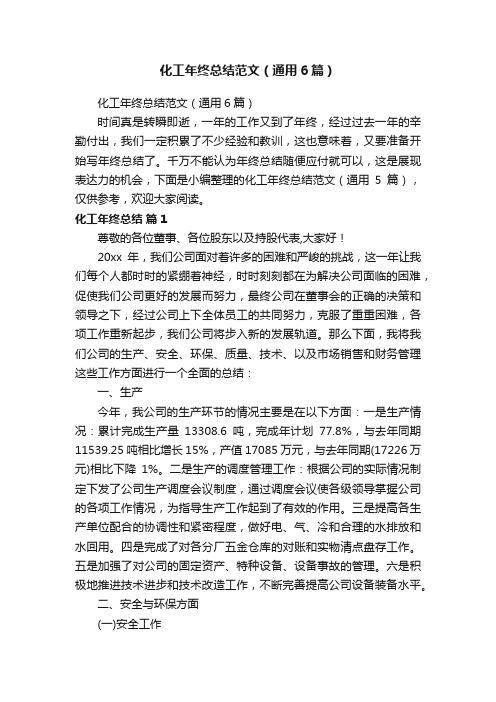 化工年终总结范文（通用6篇）

化工年终总结范文（通用6篇）

时间真是转瞬即逝，一年的工作又到了年终，经过过去一年的辛勤付出，我们一定积累了不少经验和教训，这也意味着，又要准备开始写年终总结了。千万不能认为年终总结随便应付就可以，这是展现表达力的机会，下面是小编整理的化工年终总结范文（通用 5 篇），仅供参考，欢迎大家阅读。

化工年终总结 篇1

尊敬的各位董事、各位股东以及持股代表,大家好！

20xx 年，我们公司面对着许多的困难和严峻的挑战，这一年让我们每个人都时时的紧绷着神经，时时刻刻都在为解决公司面临的困难，促使我们公司更好的发展而努力，最终公司在董事会的正确的决策和领导之下，经过公司上下全体员工的共同努力，克服了重重困难，各项工作重新起步，我们公司将步入新的发展轨道。那么下面，我将我们公司的生产、安全、环保、质量、技术、以及市场销售和财务管理这些工作方面进行一个全面的总结：

一、生产

今年，我公司的生产环节的情况主要是在以下方面：一是生产情况：累计完成生产量 13308.6 吨，完成年计划 77.8%，与去年同期 11539.25 吨相比增长 15%，产值 17085 万元，与去年同期(17226 万元)相比下降 1%。二是生产的调度管理工作：根据公司的实际情况制定下发了公司生产调度会议制度，通过调度会议使各级领导掌握公司的各项工作情况，为指导生产工作起到了有效的作用。三是提高各生产单位配合的协调性和紧密程度，做好电、气、冷和合理的水排放和水回用。四是完成了对各分厂五金仓库的对账和实物清点盘存工作。五是加强了对公司的固定资产、特种设备、设备事故的管理。六是积极地推进技术进步和技术改造工作，不断完善提高公司设备装备水平。

二、安全与环保方面

(一)安全工作